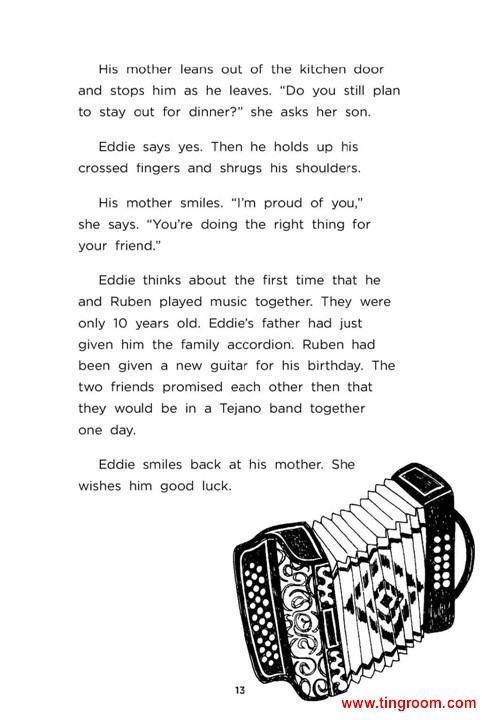 His mother leans out of the kitchen door and stops him as he leaves. "Do you still plan to stay out for dinner?" she asks her son.

Eddie says yes. Then he holds up his crossed fingers and shrugs his shoulders.

His mother smiles. "I'm proud of you," she says. "You're doing the right thing for your friend."

Eddie thinks about the first time that he and Ruben played music together. They were only 10 years old. Eddie's father had just given him the family accordion. Ruben had been given a new guitar for his birthday. The two friends promised each other then that they would be in a Tejano band together one day.

Eddie smiles back at his mother. She wishes him good luck.

13

www.tingroom.com